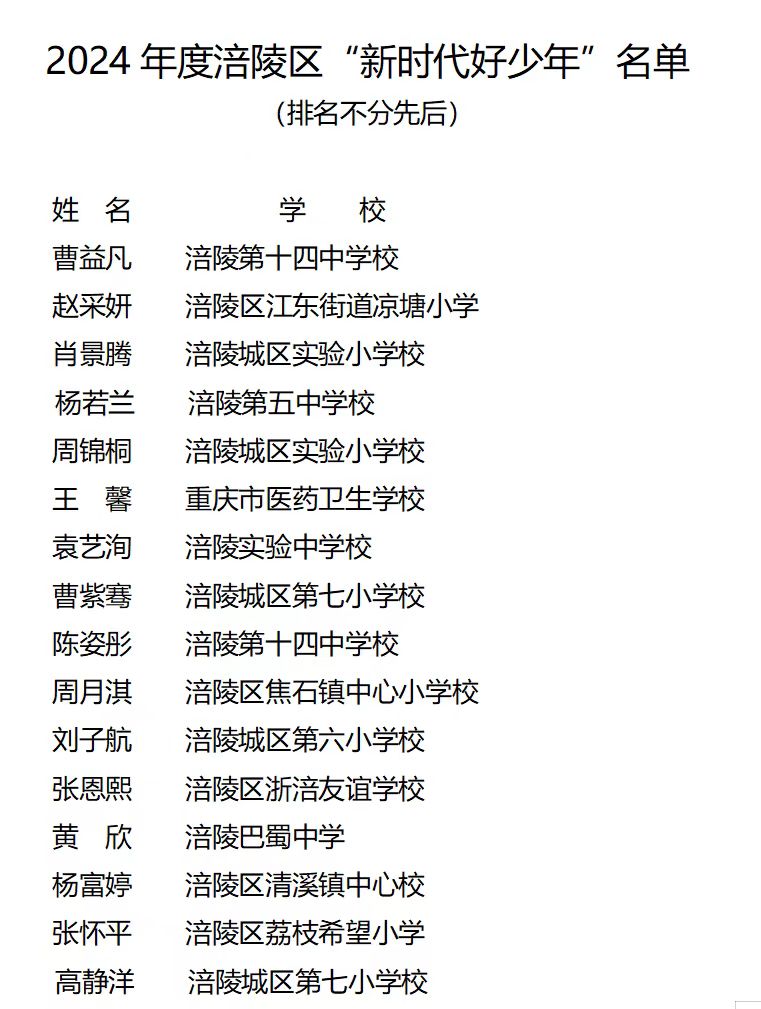 2024 年度涪陵区“新时代好少年”名单

（排名不分先后）

| 姓　名 | 学　校 |
|---|---|
| 曹益凡 | 涪陵第十四中学校 |
| 赵采妍 | 涪陵区江东街道凉塘小学 |
| 肖景腾 | 涪陵城区实验小学校 |
| 杨若兰 | 涪陵第五中学校 |
| 周锦桐 | 涪陵城区实验小学校 |
| 王　馨 | 重庆市医药卫生学校 |
| 袁艺洵 | 涪陵实验中学校 |
| 曹紫骞 | 涪陵城区第七小学校 |
| 陈姿彤 | 涪陵第十四中学校 |
| 周月淇 | 涪陵区焦石镇中心小学校 |
| 刘子航 | 涪陵城区第六小学校 |
| 张恩熙 | 涪陵区浙涪友谊学校 |
| 黄　欣 | 涪陵巴蜀中学 |
| 杨富婷 | 涪陵区清溪镇中心校 |
| 张怀平 | 涪陵区荔枝希望小学 |
| 高静洋 | 涪陵城区第七小学校 |